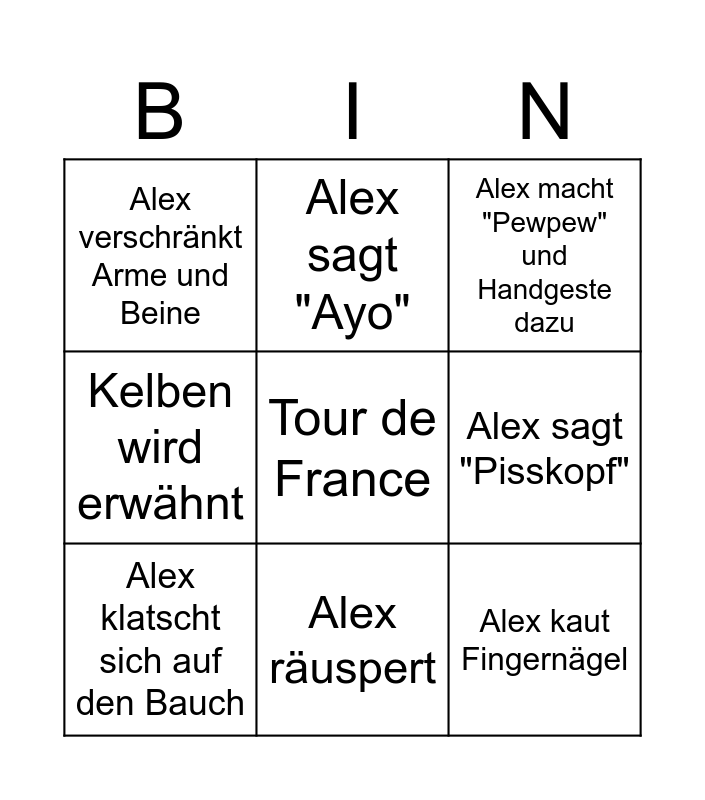 | B | I | N |
|---|---|---|
| Alex verschränkt Arme und Beine | Alex sagt "Ayo" | Alex macht "Pewpew" und Handgeste dazu |
| Kelben wird erwähnt | Tour de France | Alex sagt "Pisskopf" |
| Alex klatscht sich auf den Bauch | Alex räuspert | Alex kaut Fingernägel |